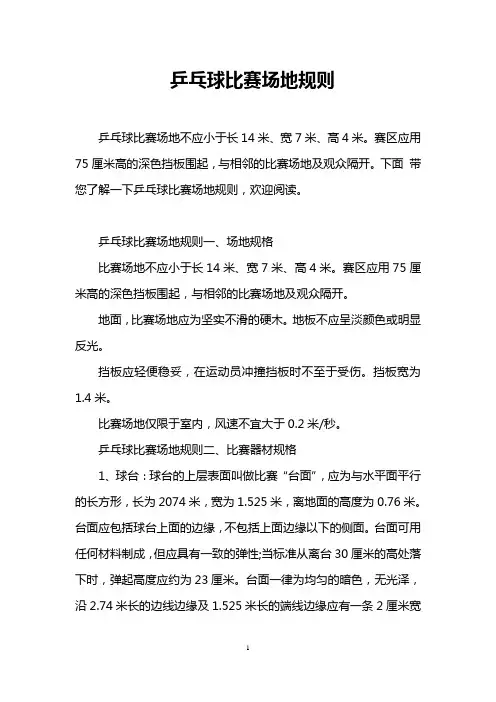 乒乓球比赛场地规则

乒乓球比赛场地不应小于长 14 米、宽 7 米、高 4 米。赛区应用 75 厘米高的深色挡板围起，与相邻的比赛场地及观众隔开。下面 带您了解一下乒乓球比赛场地规则，欢迎阅读。

乒乓球比赛场地规则一、场地规格

比赛场地不应小于长 14 米、宽 7 米、高 4 米。赛区应用 75 厘米高的深色挡板围起，与相邻的比赛场地及观众隔开。

地面，比赛场地应为坚实不滑的硬木。地板不应呈淡颜色或明显反光。

挡板应轻便稳妥，在运动员冲撞挡板时不至于受伤。挡板宽为 1.4 米。

比赛场地仅限于室内，风速不宜大于 0.2 米/秒。

乒乓球比赛场地规则二、比赛器材规格

1、球台：球台的上层表面叫做比赛“台面”，应为与水平面平行的长方形，长为 2074 米，宽为 1.525 米，离地面的高度为 0.76 米。台面应包括球台上面的边缘，不包括上面边缘以下的侧面。台面可用任何材料制成，但应具有一致的弹性;当标准从离台 30 厘米的高处落下时，弹起高度应约为 23 厘米。台面一律为均匀的暗色，无光泽，沿 2.74 米长的边线边缘及 1.525 米长的端线边缘应有一条 2 厘米宽

1